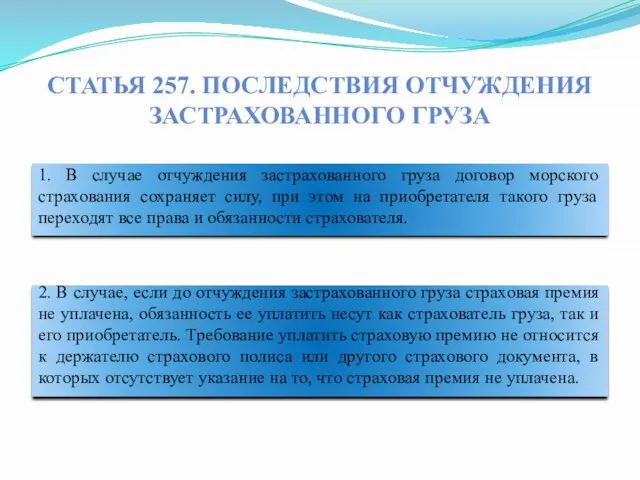 СТАТЬЯ 257. ПОСЛЕДСТВИЯ ОТЧУЖДЕНИЯ ЗАСТРАХОВАННОГО ГРУЗА

1. В случае отчуждения застрахованного груза договор морского страхования сохраняет силу, при этом на приобретателя такого груза переходят все права и обязанности страхователя.

2. В случае, если до отчуждения застрахованного груза страховая премия не уплачена, обязанность ее уплатить несут как страхователь груза, так и его приобретатель. Требование уплатить страховую премию не относится к держателю страхового полиса или другого страхового документа, в которых отсутствует указание на то, что страховая премия не уплачена.